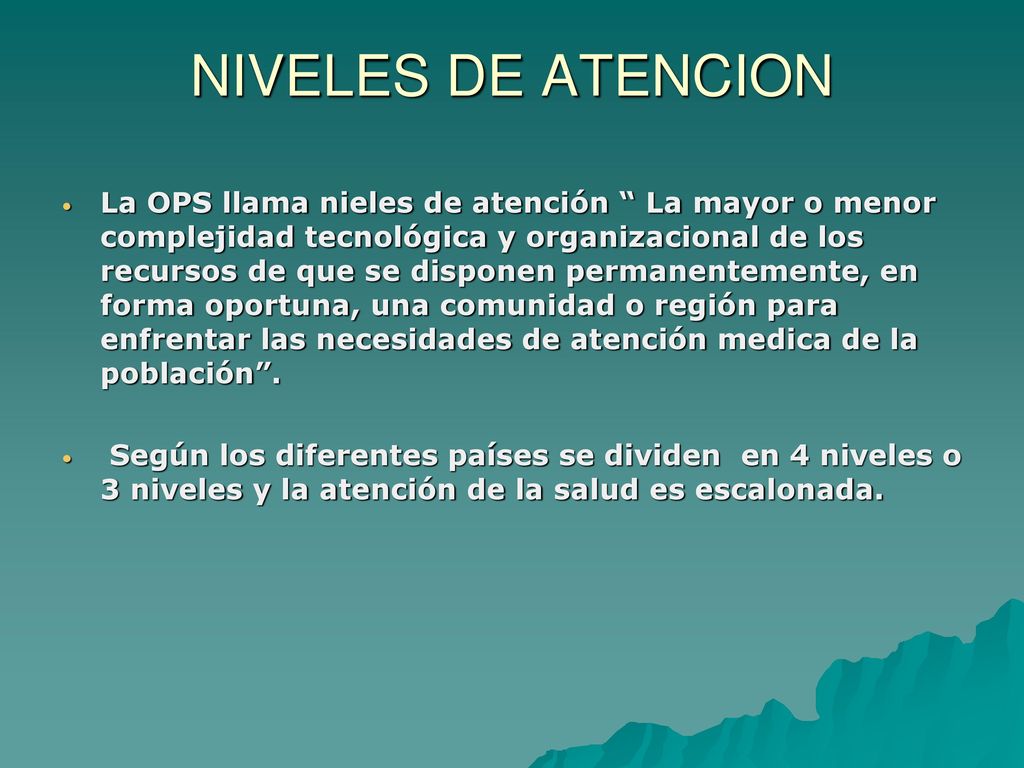 NIVELES DE ATENCION

• La OPS llama nieles de atención “ La mayor o menor complejidad tecnológica y organizacional de los recursos de que se disponen permanentemente, en forma oportuna, una comunidad o región para enfrentar las necesidades de atención medica de la población”.

• Según los diferentes países se dividen en 4 niveles o 3 niveles y la atención de la salud es escalonada.